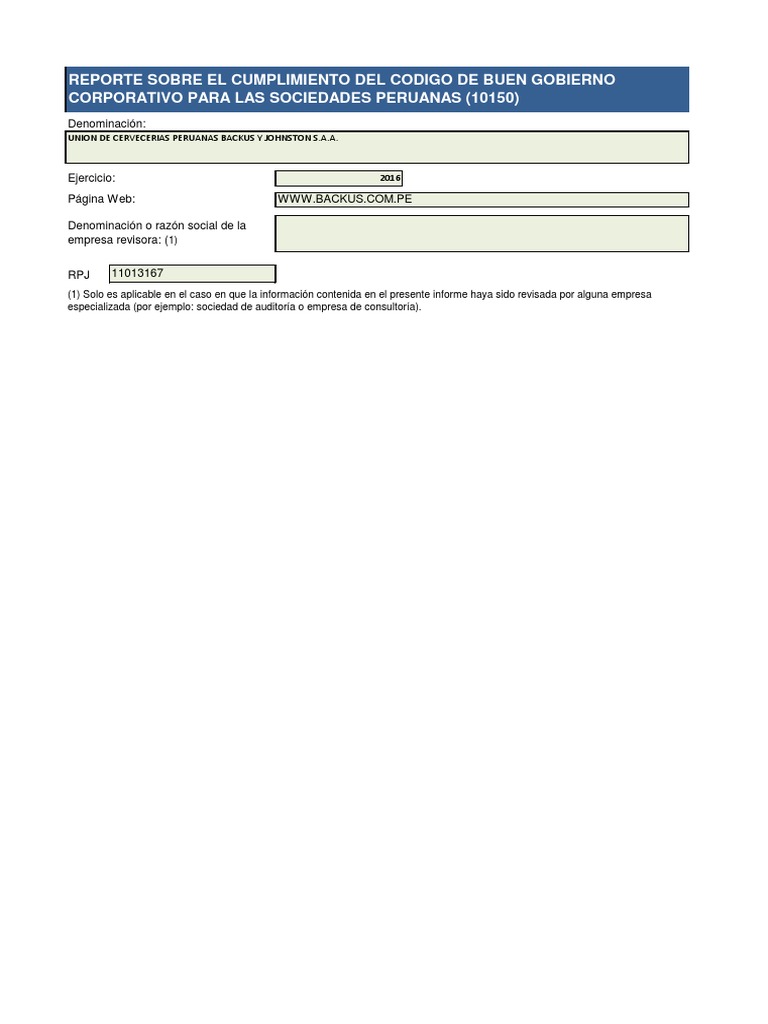 REPORTE SOBRE EL CUMPLIMIENTO DEL CODIGO DE BUEN GOBIERNO CORPORATIVO PARA LAS SOCIEDADES PERUANAS (10150)

Denominación:

UNION DE CERVECERIAS PERUANAS BACKUS Y JOHNSTON S.A.A.

Ejercicio: 2016

Página Web: WWW.BACKUS.COM.PE

Denominación o razón social de la empresa revisora: (1)

RPJ 11013167

(1) Solo es aplicable en el caso en que la información contenida en el presente informe haya sido revisada por alguna empresa especializada (por ejemplo: sociedad de auditoría o empresa de consultoría).